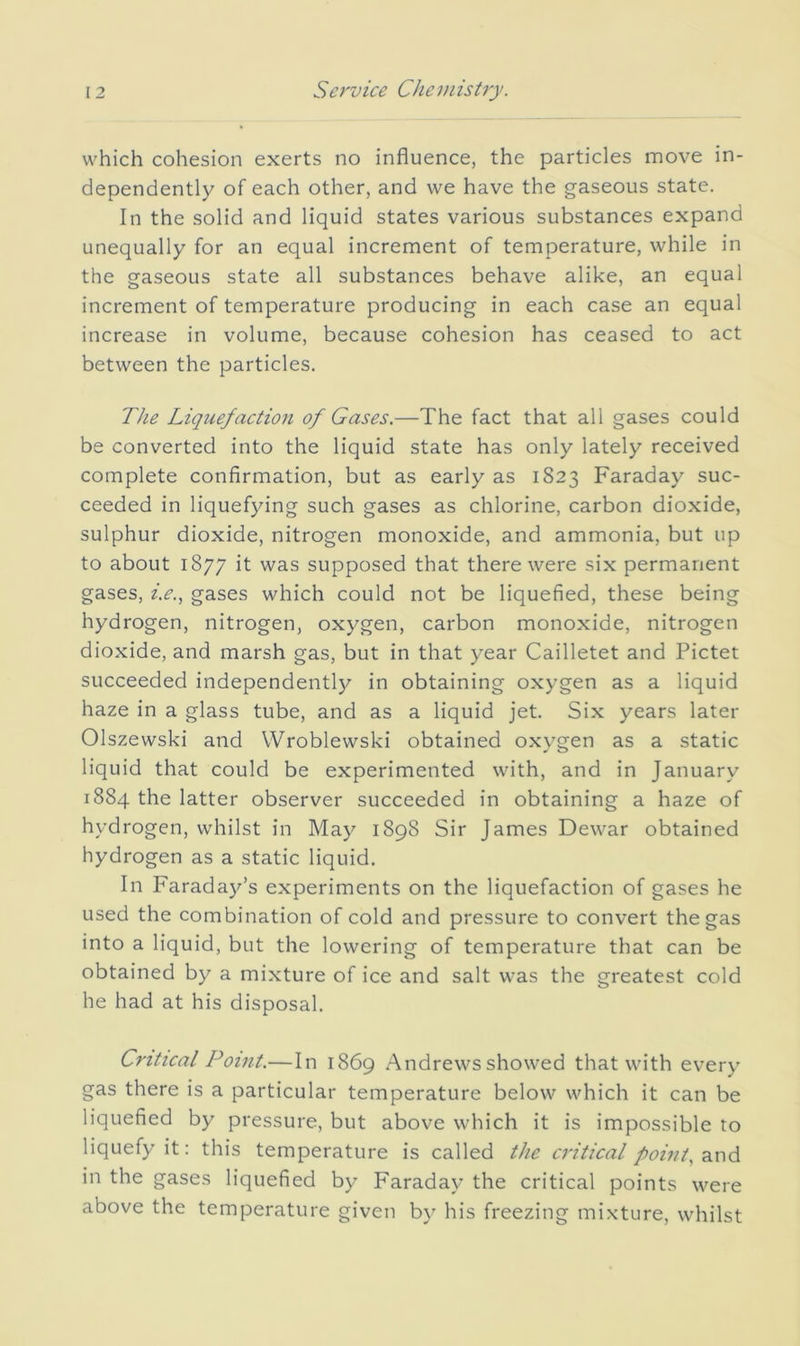 12 Service Chemistry.

which cohesion exerts no influence, the particles move independently of each other, and we have the gaseous state.

In the solid and liquid states various substances expand unequally for an equal increment of temperature, while in the gaseous state all substances behave alike, an equal increment of temperature producing in each case an equal increase in volume, because cohesion has ceased to act between the particles.

The Liquefaction of Gases.—The fact that all gases could be converted into the liquid state has only lately received complete confirmation, but as early as 1823 Faraday succeeded in liquefying such gases as chlorine, carbon dioxide, sulphur dioxide, nitrogen monoxide, and ammonia, but up to about 1877 it was supposed that there were six permanent gases, i.e., gases which could not be liquefied, these being hydrogen, nitrogen, oxygen, carbon monoxide, nitrogen dioxide, and marsh gas, but in that year Cailletet and Pictet succeeded independently in obtaining oxygen as a liquid haze in a glass tube, and as a liquid jet. Six years later Olszewski and Wroblewski obtained oxygen as a static liquid that could be experimented with, and in January 1884 the latter observer succeeded in obtaining a haze of hydrogen, whilst in May 1898 Sir James Dewar obtained hydrogen as a static liquid.

In Faraday's experiments on the liquefaction of gases he used the combination of cold and pressure to convert the gas into a liquid, but the lowering of temperature that can be obtained by a mixture of ice and salt was the greatest cold he had at his disposal.

Critical Point.—In 1869 Andrews showed that with every gas there is a particular temperature below which it can be liquefied by pressure, but above which it is impossible to liquefy it: this temperature is called the critical point, and in the gases liquefied by Faraday the critical points were above the temperature given by his freezing mixture, whilst